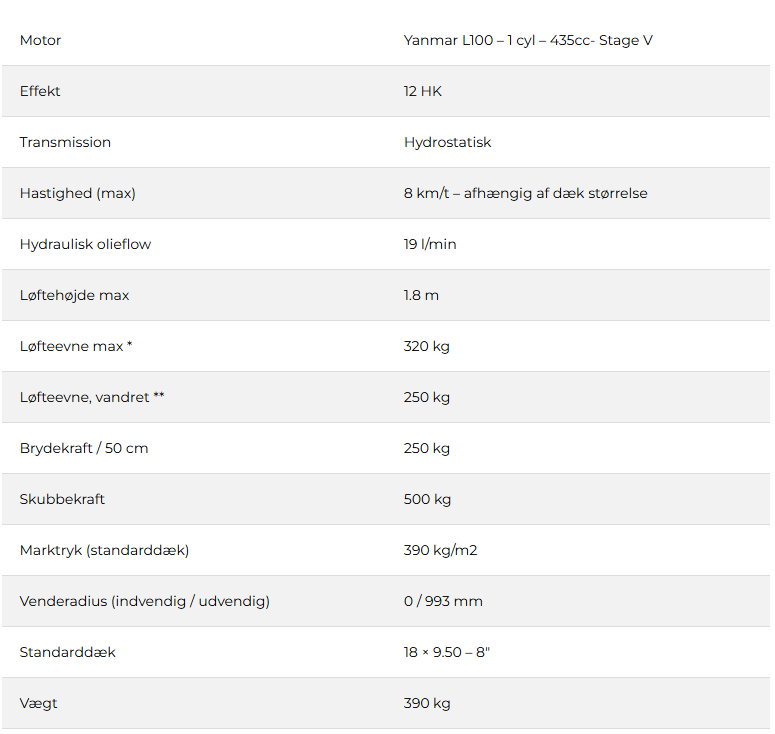 | | |
|---|---|
| Motor | Yanmar L100 – 1 cyl – 435cc- Stage V |
| Effekt | 12 HK |
| Transmission | Hydrostatisk |
| Hastighed (max) | 8 km/t – afhængig af dæk størrelse |
| Hydraulisk olieflow | 19 l/min |
| Løftehøjde max | 1.8 m |
| Løfteevne max * | 320 kg |
| Løfteevne, vandret ** | 250 kg |
| Brydekraft / 50 cm | 250 kg |
| Skubbekraft | 500 kg |
| Marktryk (standarddæk) | 390 kg/m2 |
| Venderadius (indvendig / udvendig) | 0 / 993 mm |
| Standarddæk | 18 × 9.50 – 8" |
| Vægt | 390 kg |